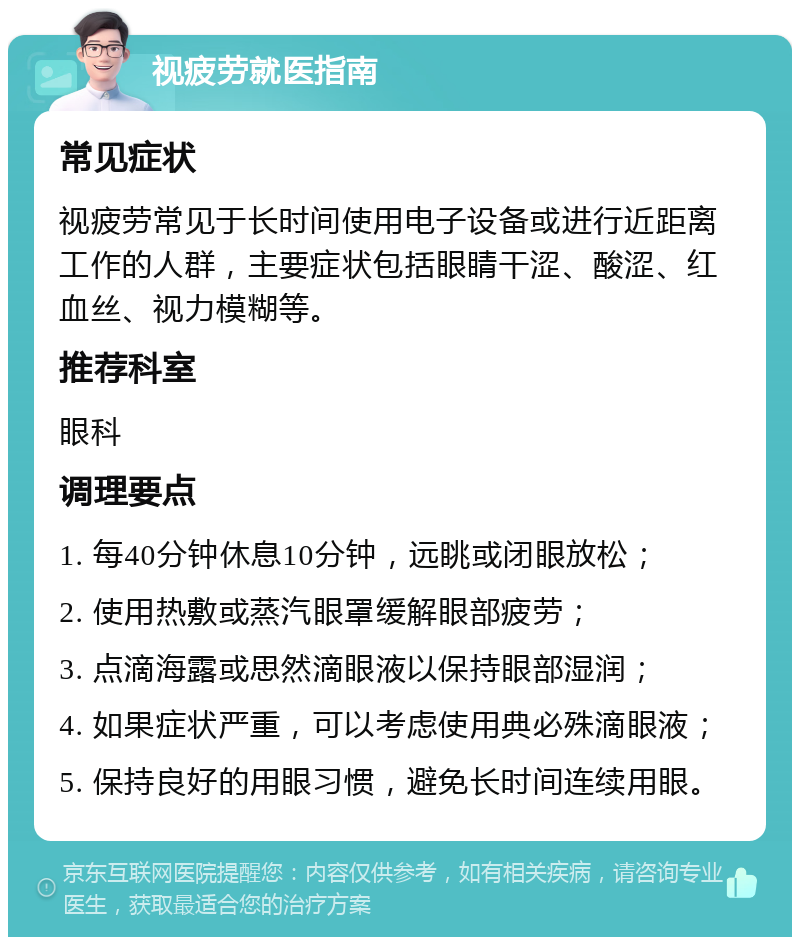 视疲劳就医指南

常见症状

视疲劳常见于长时间使用电子设备或进行近距离工作的人群，主要症状包括眼睛干涩、酸涩、红血丝、视力模糊等。

推荐科室

眼科

调理要点

1. 每40分钟休息10分钟，远眺或闭眼放松；

2. 使用热敷或蒸汽眼罩缓解眼部疲劳；

3. 点滴海露或思然滴眼液以保持眼部湿润；

4. 如果症状严重，可以考虑使用典必殊滴眼液；

5. 保持良好的用眼习惯，避免长时间连续用眼。

京东互联网医院提醒您：内容仅供参考，如有相关疾病，请咨询专业医生，获取最适合您的治疗方案